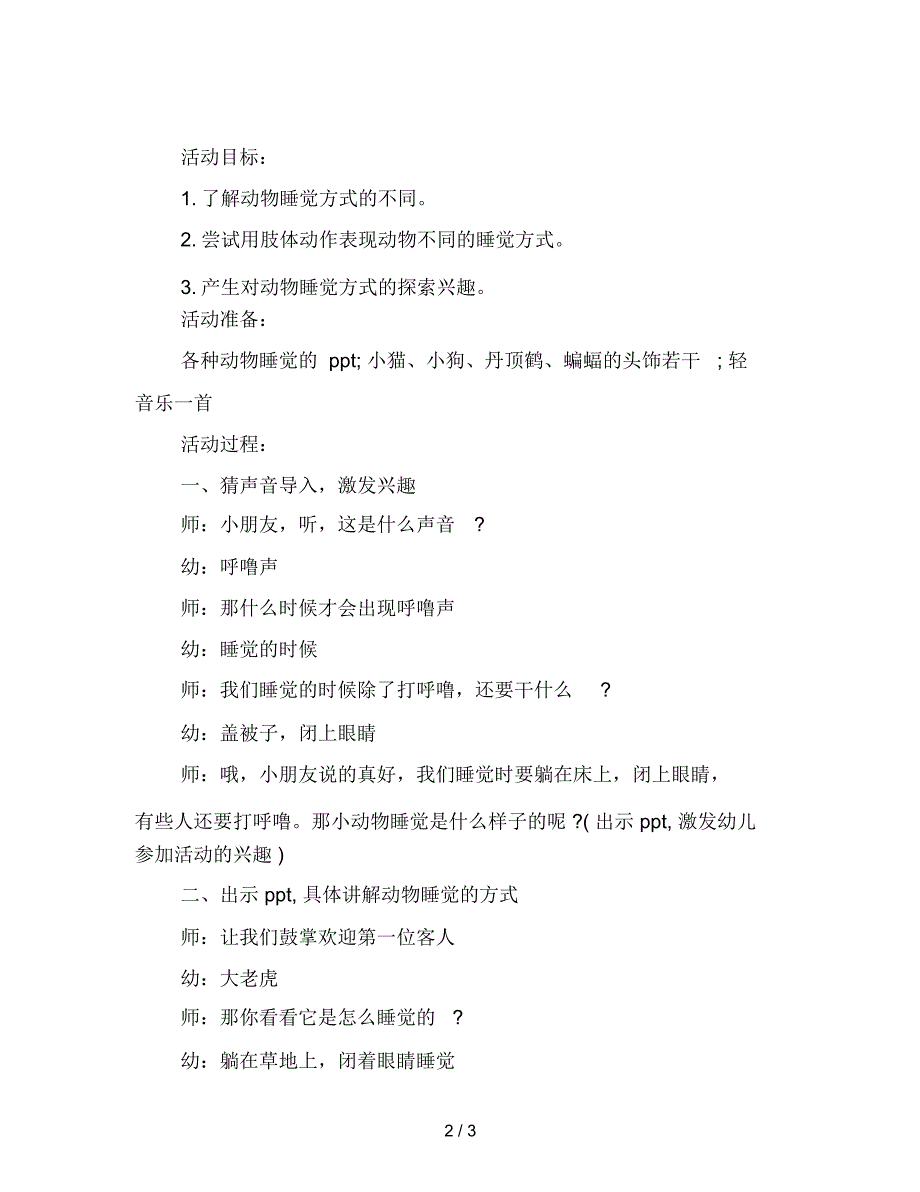 活动目标：

1. 了解动物睡觉方式的不同。

2. 尝试用肢体动作表现动物不同的睡觉方式。

3. 产生对动物睡觉方式的探索兴趣。

活动准备：

各种动物睡觉的 ppt; 小猫、小狗、丹顶鹤、蝙蝠的头饰若干 ; 轻音乐一首

活动过程：

一、猜声音导入，激发兴趣

师：小朋友，听，这是什么声音 ?

幼：呼噜声

师：那什么时候才会出现呼噜声

幼：睡觉的时候

师：我们睡觉的时候除了打呼噜，还要干什么 ?

幼：盖被子，闭上眼睛

师：哦，小朋友说的真好，我们睡觉时要躺在床上，闭上眼睛，有些人还要打呼噜。那小动物睡觉是什么样子的呢 ?( 出示 ppt, 激发幼儿参加活动的兴趣 )

二、出示 ppt, 具体讲解动物睡觉的方式

师：让我们鼓掌欢迎第一位客人

幼：大老虎

师：那你看看它是怎么睡觉的 ?

幼：躺在草地上，闭着眼睛睡觉

2 / 3